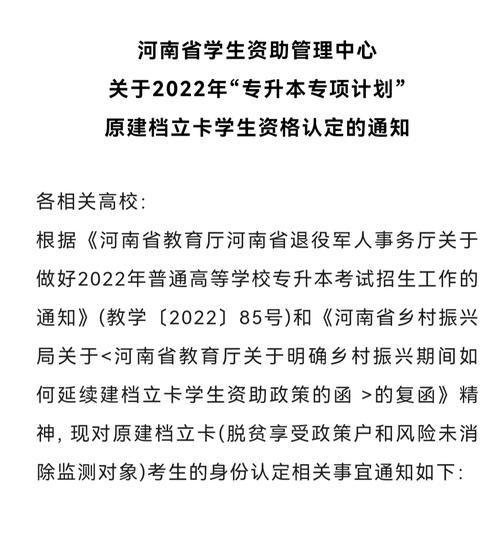 河南省学生资助管理中心
关于2022年“专升本专项计划”
原建档立卡学生资格认定的通知

各相关高校:
根据《河南省教育厅河南省退役军人事务厅关于做好2022年普通高等学校专升本考试招生工作的通知》(教学〔2022〕85号)和《河南省乡村振兴局关于<河南省教育厅关于明确乡村振兴期间如何延续建档立卡学生资助政策的函 >的复函》精神, 现对原建档立卡(脱贫享受政策户和风险未消除监测对象)考生的身份认定相关事宜通知如下: